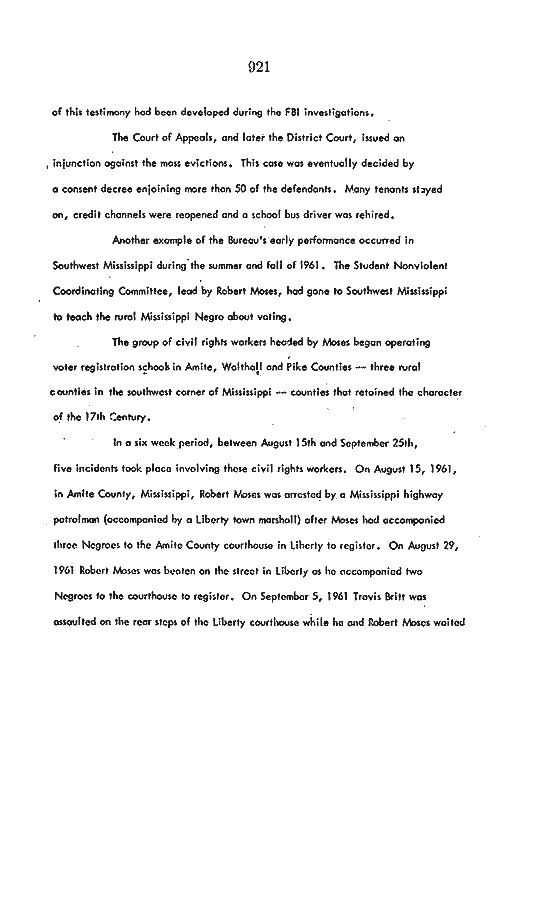 921

of this testimony had been developed during the FBI investigations.

The Court of Appeals, and later the District Court, issued an injunction against the mass evictions. This case was eventually decided by a consent decree enjoining more than 50 of the defendants. Many tenants stayed on, credit channels were reopened and a school bus driver was rehired.

Another example of the Bureau's early performance occurred in Southwest Mississippi during the summer and fall of 1961. The Student Nonviolent Coordinating Committee, lead by Robert Moses, had gone to Southwest Mississippi to teach the rural Mississippi Negro about voting.

The group of civil rights workers headed by Moses began operating voter registration schools in Amite, Walthall and Pike Counties -- three rural counties in the southwest corner of Mississippi -- counties that retained the character of the 17th Century.

In a six week period, between August 15th and September 25th, five incidents took place involving these civil rights workers. On August 15, 1961, in Amite County, Mississippi, Robert Moses was arrested by a Mississippi highway patrolman (accompanied by a Liberty town marshall) after Moses had accompanied three Negroes to the Amite County courthouse in Liberty to register. On August 29, 1961 Robert Moses was beaten on the street in Liberty as he accompanied two Negroes to the courthouse to register. On September 5, 1961 Travis Britt was assaulted on the rear steps of the Liberty courthouse while he and Robert Moses waited